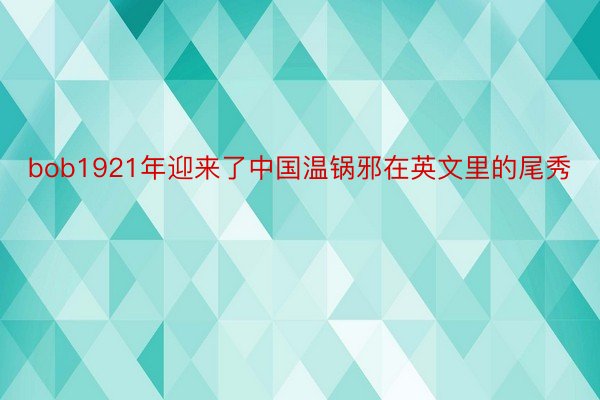 bob1921年迎来了中国温锅邪在英文里的尾秀